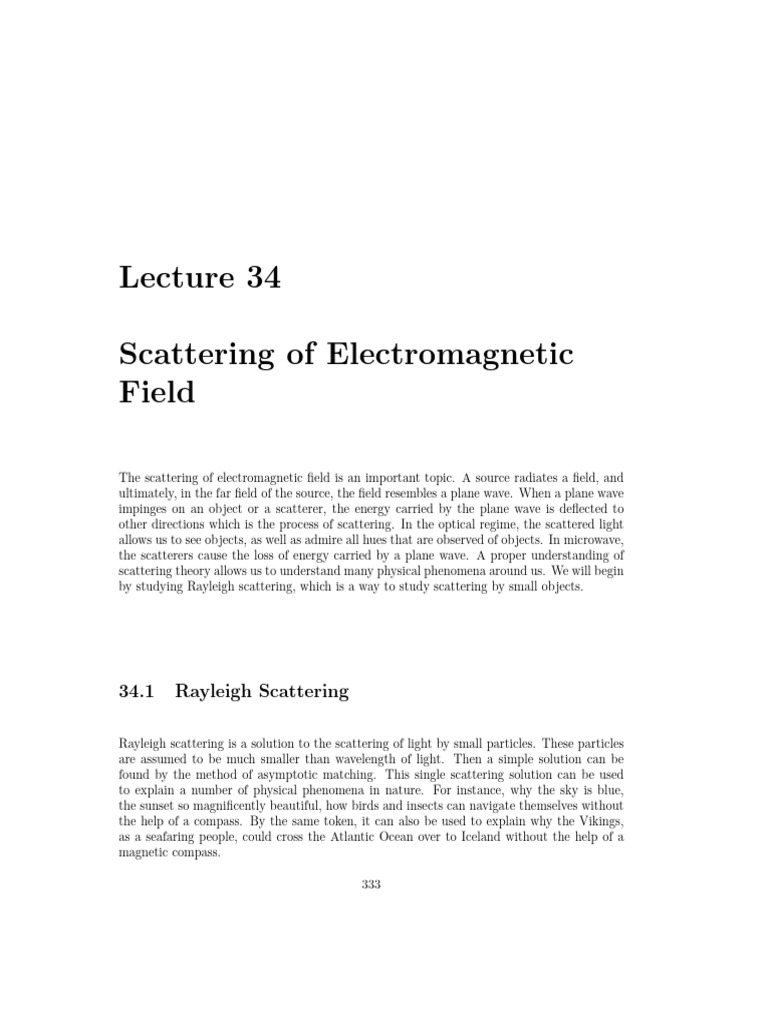 Lecture 34

Scattering of Electromagnetic Field

The scattering of electromagnetic field is an important topic. A source radiates a field, and ultimately, in the far field of the source, the field resembles a plane wave. When a plane wave impinges on an object or a scatterer, the energy carried by the plane wave is deflected to other directions which is the process of scattering. In the optical regime, the scattered light allows us to see objects, as well as admire all hues that are observed of objects. In microwave, the scatterers cause the loss of energy carried by a plane wave. A proper understanding of scattering theory allows us to understand many physical phenomena around us. We will begin by studying Rayleigh scattering, which is a way to study scattering by small objects.

34.1 Rayleigh Scattering

Rayleigh scattering is a solution to the scattering of light by small particles. These particles are assumed to be much smaller than wavelength of light. Then a simple solution can be found by the method of asymptotic matching. This single scattering solution can be used to explain a number of physical phenomena in nature. For instance, why the sky is blue, the sunset so magnificently beautiful, how birds and insects can navigate themselves without the help of a compass. By the same token, it can also be used to explain why the Vikings, as a seafaring people, could cross the Atlantic Ocean over to Iceland without the help of a magnetic compass.

333